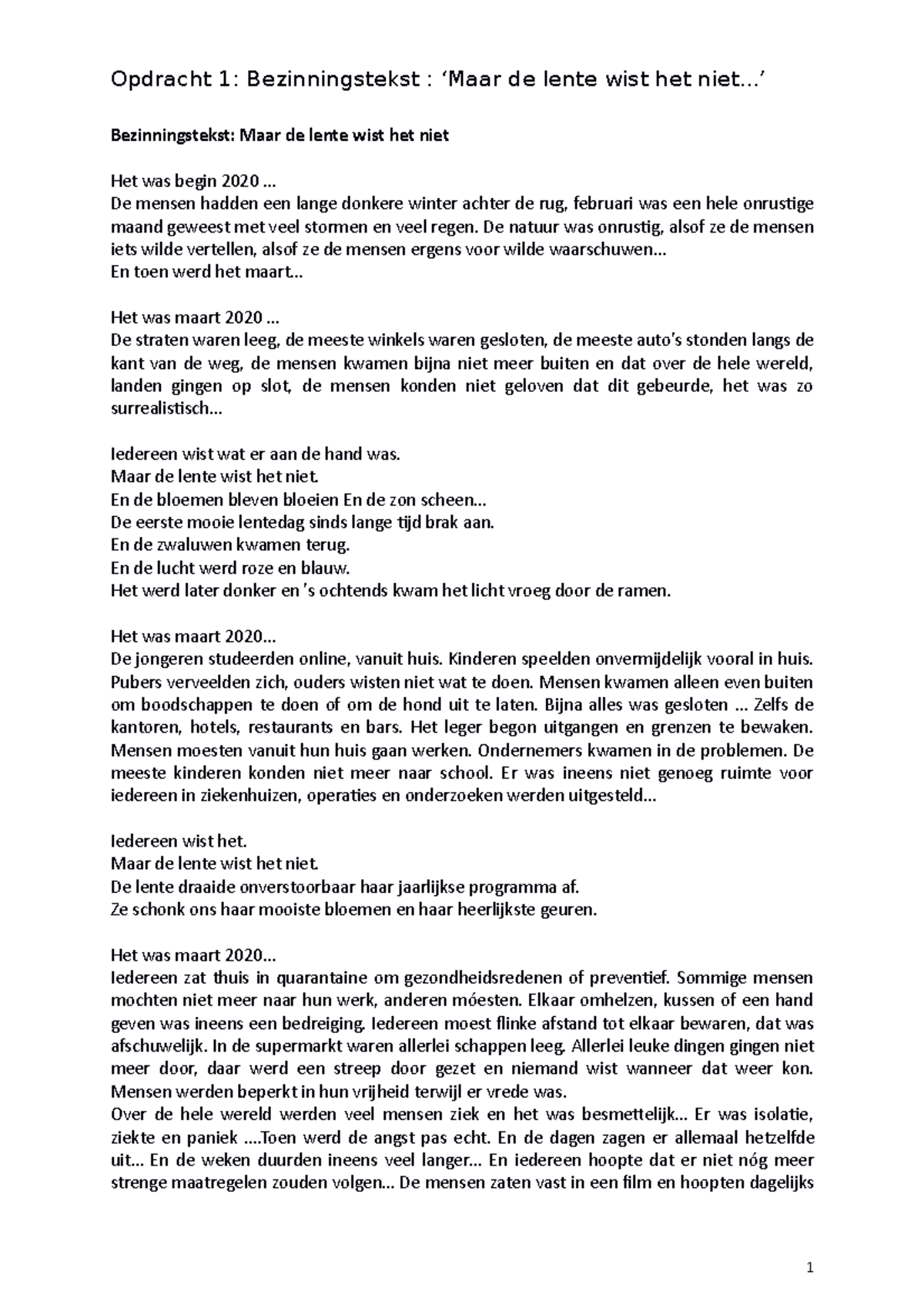 Opdracht 1: Bezinningstekst : ‘Maar de lente wist het niet…’

Bezinningstekst: Maar de lente wist het niet

Het was begin 2020 …
De mensen hadden een lange donkere winter achter de rug, februari was een hele onrustige maand geweest met veel stormen en veel regen. De natuur was onrustig, alsof ze de mensen iets wilde vertellen, alsof ze de mensen ergens voor wilde waarschuwen…
En toen werd het maart…

Het was maart 2020 …
De straten waren leeg, de meeste winkels waren gesloten, de meeste auto’s stonden langs de kant van de weg, de mensen kwamen bijna niet meer buiten en dat over de hele wereld, landen gingen op slot, de mensen konden niet geloven dat dit gebeurde, het was zo surrealistisch…

Iedereen wist wat er aan de hand was.
Maar de lente wist het niet.
En de bloemen bleven bloeien En de zon scheen…
De eerste mooie lentedag sinds lange tijd brak aan.
En de zwaluwen kwamen terug.
En de lucht werd roze en blauw.
Het werd later donker en ’s ochtends kwam het licht vroeg door de ramen.

Het was maart 2020…
De jongeren studeerden online, vanuit huis. Kinderen speelden onvermijdelijk vooral in huis. Pubers verveelden zich, ouders wisten niet wat te doen. Mensen kwamen alleen even buiten om boodschappen te doen of om de hond uit te laten. Bijna alles was gesloten … Zelfs de kantoren, hotels, restaurants en bars. Het leger begon uitgangen en grenzen te bewaken. Mensen moesten vanuit hun huis gaan werken. Ondernemers kwamen in de problemen. De meeste kinderen konden niet meer naar school. Er was ineens niet genoeg ruimte voor iedereen in ziekenhuizen, operaties en onderzoeken werden uitgesteld…

Iedereen wist het.
Maar de lente wist het niet.
De lente draaide onverstoorbaar haar jaarlijkse programma af.
Ze schonk ons haar mooiste bloemen en haar heerlijkste geuren.

Het was maart 2020…
Iedereen zat thuis in quarantaine om gezondheidsredenen of preventief. Sommige mensen mochten niet meer naar hun werk, anderen móesten. Elkaar omhelzen, kussen of een hand geven was ineens een bedreiging. Iedereen moest flinke afstand tot elkaar bewaren, dat was afschuwelijk. In de supermarkt waren allerlei schappen leeg. Allerlei leuke dingen gingen niet meer door, daar werd een streep door gezet en niemand wist wanneer dat weer kon. Mensen werden beperkt in hun vrijheid terwijl er vrede was.
Over de hele wereld werden veel mensen ziek en het was besmettelijk… Er was isolatie, ziekte en paniek ….Toen werd de angst pas echt. En de dagen zagen er allemaal hetzelfde uit… En de weken duurden ineens veel langer… En iedereen hoopte dat er niet nóg meer strenge maatregelen zouden volgen… De mensen zaten vast in een film en hoopten dagelijks

1